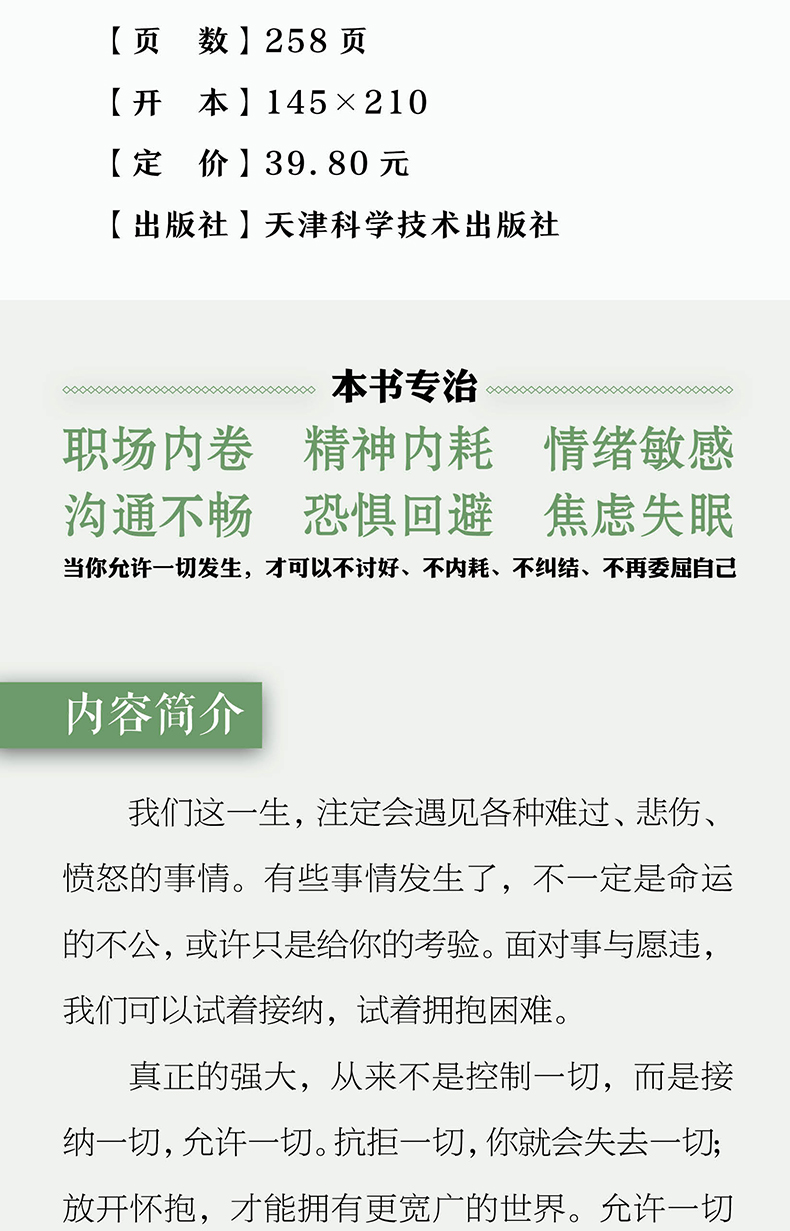 【页　数】258页

【开　本】145×210

【定　价】39.80元

【出版社】天津科学技术出版社

本书专治

职场内卷　精神内耗　情绪敏感
沟通不畅　恐惧回避　焦虑失眠

当你允许一切发生，才可以不讨好、不内耗、不纠结、不再委屈自己

内容简介

我们这一生，注定会遇见各种难过、悲伤、愤怒的事情。有些事情发生了，不一定是命运的不公，或许只是给你的考验。面对事与愿违，我们可以试着接纳，试着拥抱困难。

真正的强大，从来不是控制一切，而是接纳一切，允许一切。抗拒一切，你就会失去一切；放开怀抱，才能拥有更宽广的世界。允许一切